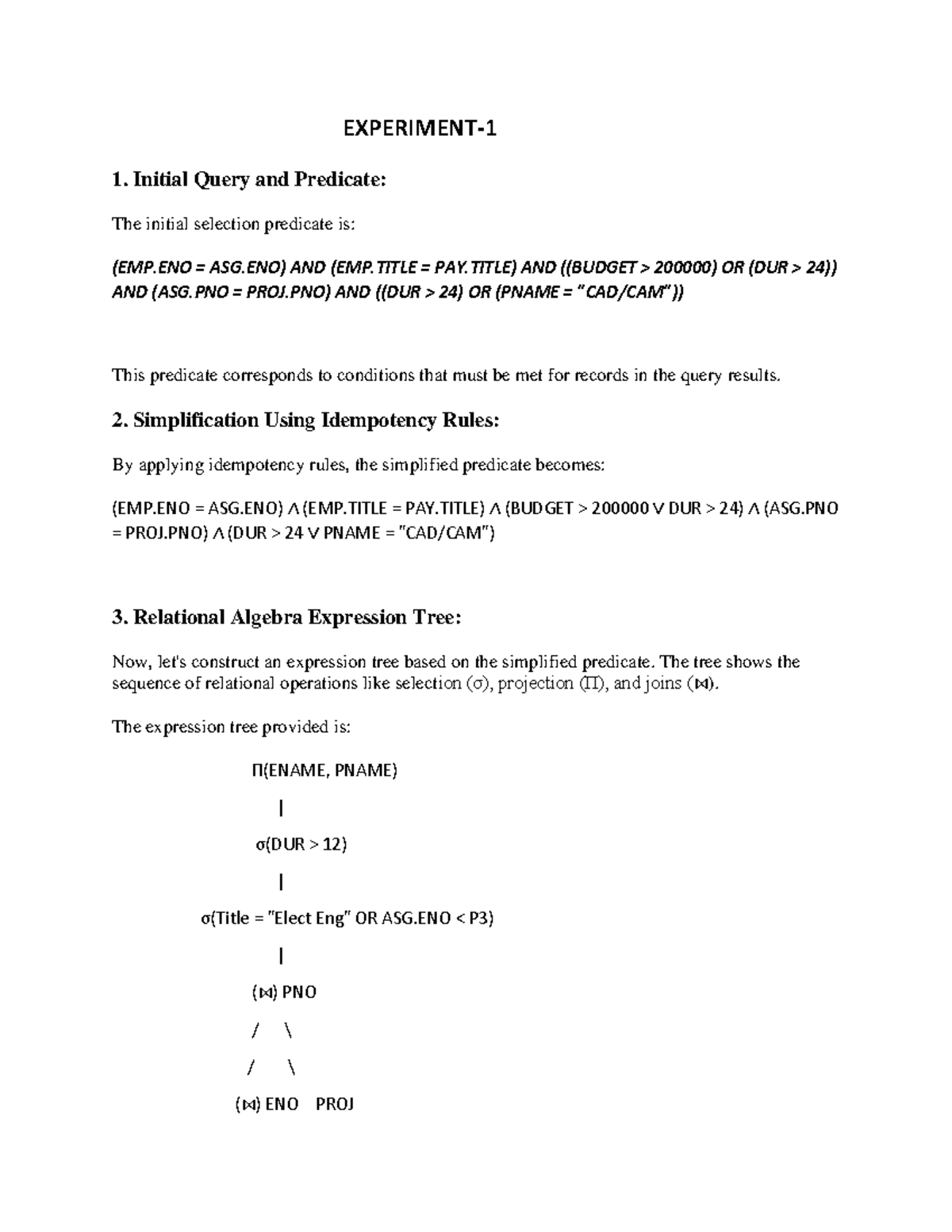 EXPERIMENT-1

1. Initial Query and Predicate:

The initial selection predicate is:

(EMP.ENO = ASG.ENO) AND (EMP.TITLE = PAY.TITLE) AND ((BUDGET > 200000) OR (DUR > 24)) AND (ASG.PNO = PROJ.PNO) AND ((DUR > 24) OR (PNAME = "CAD/CAM"))

This predicate corresponds to conditions that must be met for records in the query results.

2. Simplification Using Idempotency Rules:

By applying idempotency rules, the simplified predicate becomes:

(EMP.ENO = ASG.ENO) ∧ (EMP.TITLE = PAY.TITLE) ∧ (BUDGET > 200000 ∨ DUR > 24) ∧ (ASG.PNO = PROJ.PNO) ∧ (DUR > 24 ∨ PNAME = "CAD/CAM")

3. Relational Algebra Expression Tree:

Now, let's construct an expression tree based on the simplified predicate. The tree shows the sequence of relational operations like selection (σ), projection (Π), and joins (⋈).

The expression tree provided is:

Π(ENAME, PNAME)

|

σ(DUR > 12)

|

σ(Title = "Elect Eng" OR ASG.ENO < P3)

|

(⋈) PNO

/ \

/ \

(⋈) ENO PROJ